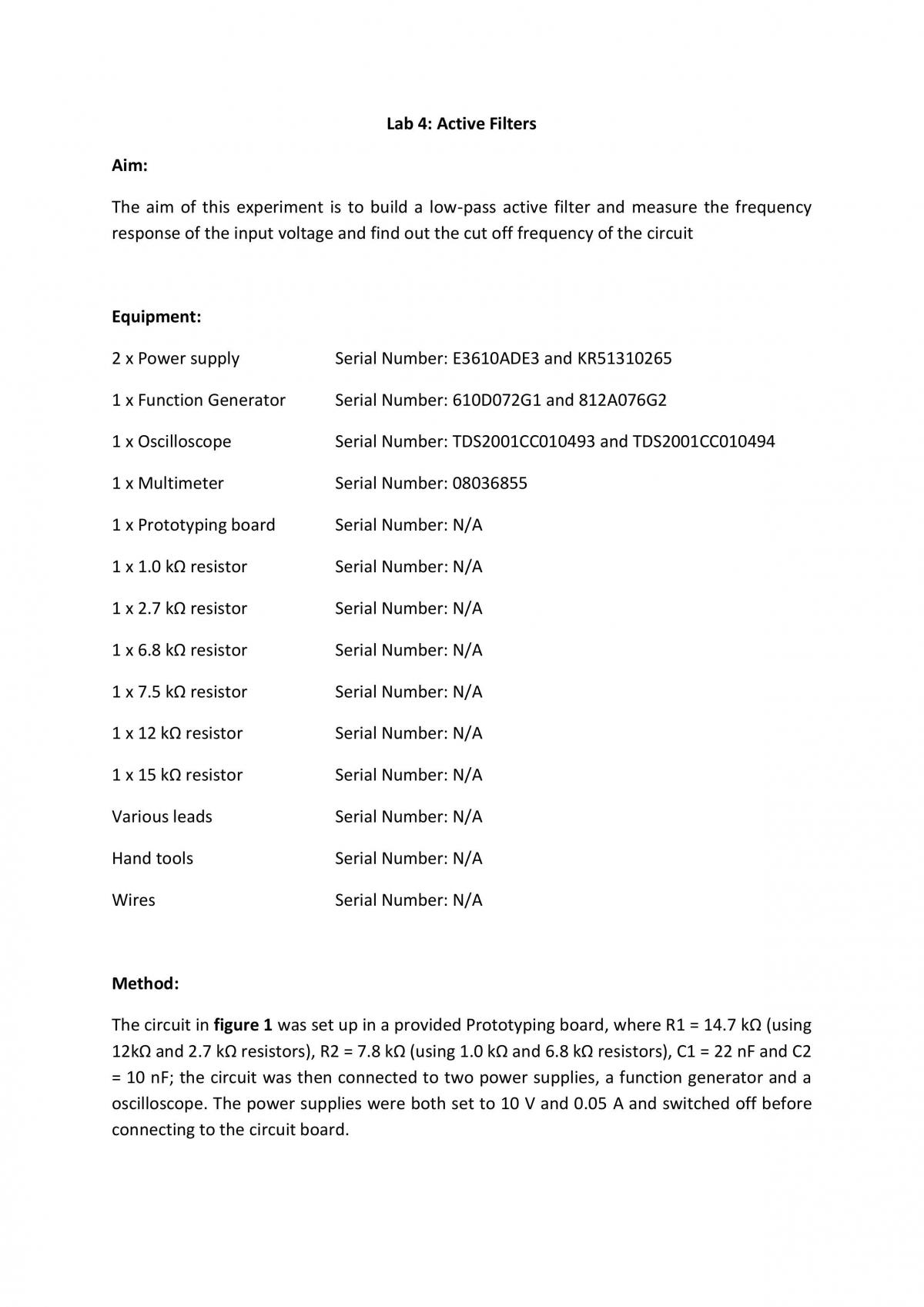 Lab 4: Active Filters

Aim:

The aim of this experiment is to build a low-pass active filter and measure the frequency response of the input voltage and find out the cut off frequency of the circuit

Equipment:

2 x Power supply Serial Number: E3610ADE3 and KR51310265

1 x Function Generator Serial Number: 610D072G1 and 812A076G2

1 x Oscilloscope Serial Number: TDS2001CC010493 and TDS2001CC010494

1 x Multimeter Serial Number: 08036855

1 x Prototyping board Serial Number: N/A

1 x 1.0 kΩ resistor Serial Number: N/A

1 x 2.7 kΩ resistor Serial Number: N/A

1 x 6.8 kΩ resistor Serial Number: N/A

1 x 7.5 kΩ resistor Serial Number: N/A

1 x 12 kΩ resistor Serial Number: N/A

1 x 15 kΩ resistor Serial Number: N/A

Various leads Serial Number: N/A

Hand tools Serial Number: N/A

Wires Serial Number: N/A

Method:

The circuit in figure 1 was set up in a provided Prototyping board, where R1 = 14.7 kΩ (using 12kΩ and 2.7 kΩ resistors), R2 = 7.8 kΩ (using 1.0 kΩ and 6.8 kΩ resistors), C1 = 22 nF and C2 = 10 nF; the circuit was then connected to two power supplies, a function generator and a oscilloscope. The power supplies were both set to 10 V and 0.05 A and switched off before connecting to the circuit board.